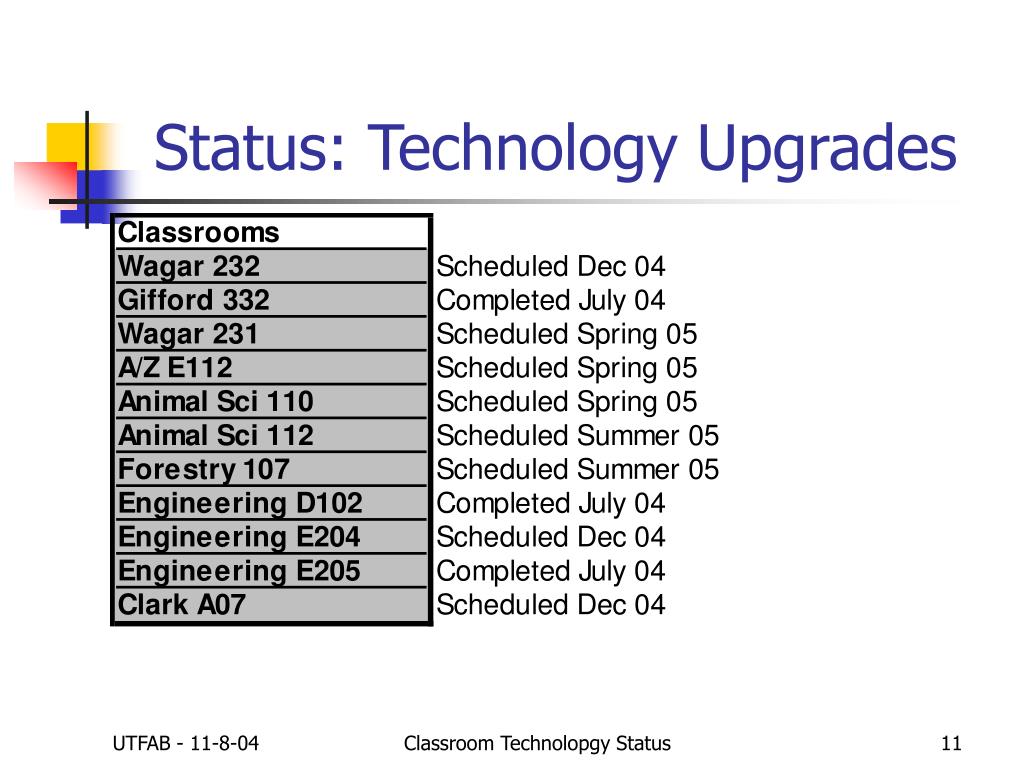 Status: Technology Upgrades

| Classrooms | |
|---|---|
| Wagar 232 | Scheduled Dec 04 |
| Gifford 332 | Completed July 04 |
| Wagar 231 | Scheduled Spring 05 |
| A/Z E112 | Scheduled Spring 05 |
| Animal Sci 110 | Scheduled Spring 05 |
| Animal Sci 112 | Scheduled Summer 05 |
| Forestry 107 | Scheduled Summer 05 |
| Engineering D102 | Completed July 04 |
| Engineering E204 | Scheduled Dec 04 |
| Engineering E205 | Completed July 04 |
| Clark A07 | Scheduled Dec 04 |

UTFAB - 11-8-04

Classroom Technolopgy Status

11